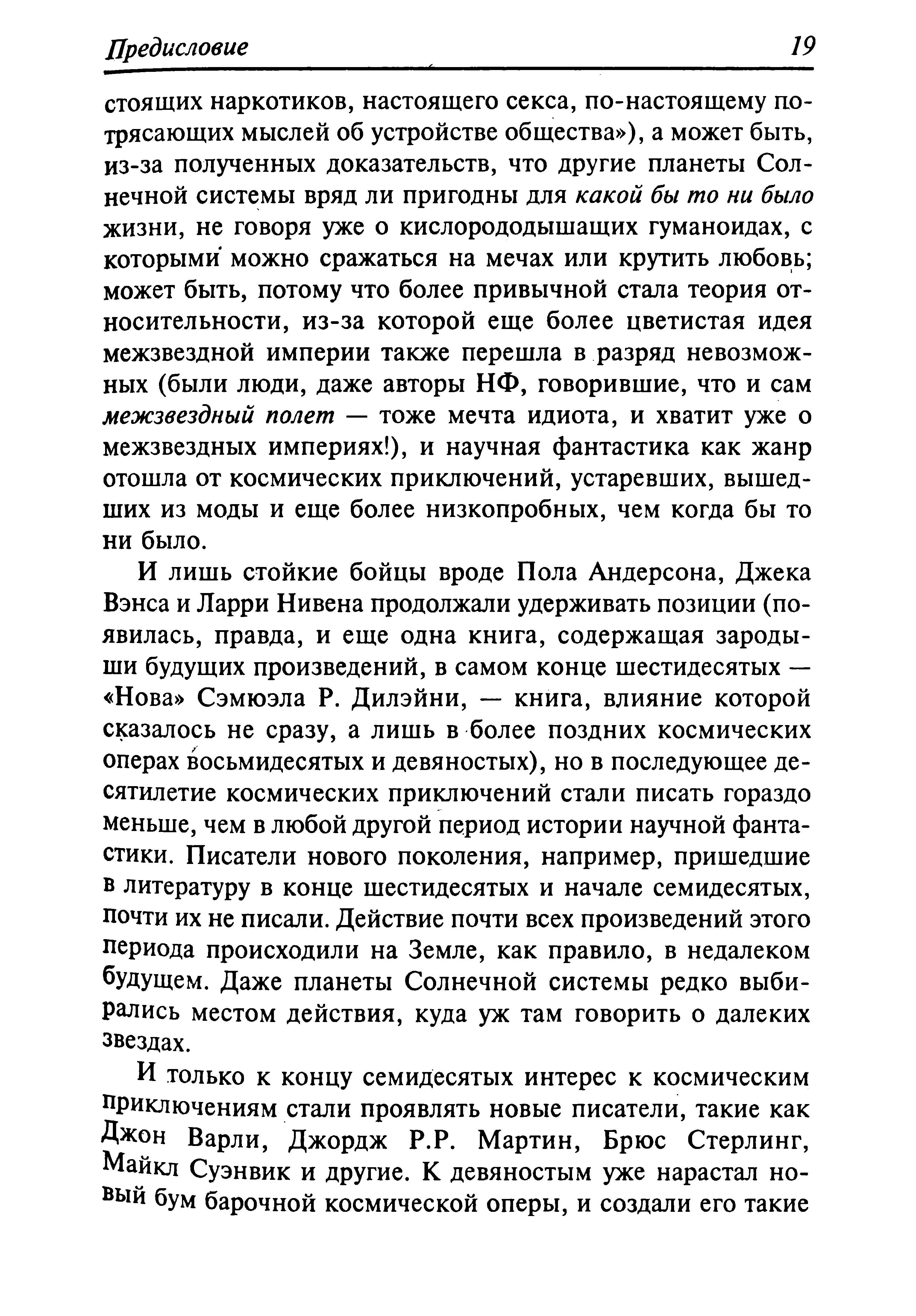 Предисловие 19

стоящих наркотиков, настоящего секса, по-настоящему потрясающих мыслей об устройстве общества»), а может быть, из-за полученных доказательств, что другие планеты Солнечной системы вряд ли пригодны для какой бы то ни было жизни, не говоря уже о кислорододышащих гуманоидах, с которыми можно сражаться на мечах или крутить любовь; может быть, потому что более привычной стала теория относительности, из-за которой еще более цветистая идея межзвездной империи также перешла в разряд невозможных (были люди, даже авторы НФ, говорившие, что и сам межзвездный полет — тоже мечта идиота, и хватит уже о межзвездных империях!), и научная фантастика как жанр отошла от космических приключений, устаревших, вышедших из моды и еще более низкопробных, чем когда бы то ни было.

И лишь стойкие бойцы вроде Пола Андерсона, Джека Вэнса и Ларри Нивена продолжали удерживать позиции (появилась, правда, и еще одна книга, содержащая зародыши будущих произведений, в самом конце шестидесятых — «Нова» Сэмюэла Р. Дилэйни, — книга, влияние которой сказалось не сразу, а лишь в более поздних космических операх восьмидесятых и девяностых), но в последующее десятилетие космических приключений стали писать гораздо меньше, чем в любой другой период истории научной фантастики. Писатели нового поколения, например, пришедшие в литературу в конце шестидесятых и начале семидесятых, почти их не писали. Действие почти всех произведений этого периода происходили на Земле, как правило, в недалеком будущем. Даже планеты Солнечной системы редко выбирались местом действия, куда уж там говорить о далеких звездах.

И только к концу семидесятых интерес к космическим приключениям стали проявлять новые писатели, такие как Джон Варли, Джордж Р.Р. Мартин, Брюс Стерлинг, Майкл Суэнвик и другие. К девяностым уже нарастал новый бум барочной космической оперы, и создали его такие